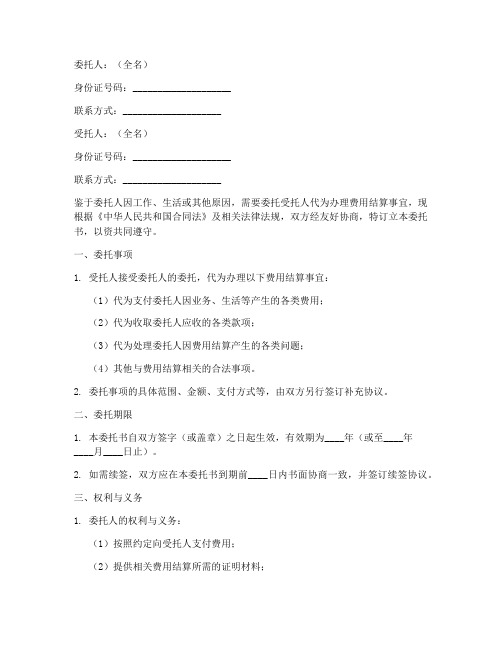 委托人：（全名）

身份证号码：____________________

联系方式：____________________

受托人：（全名）

身份证号码：____________________

联系方式：____________________

鉴于委托人因工作、生活或其他原因，需要委托受托人代为办理费用结算事宜，现根据《中华人民共和国合同法》及相关法律法规，双方经友好协商，特订立本委托书，以资共同遵守。

一、委托事项

1. 受托人接受委托人的委托，代为办理以下费用结算事宜：

（1）代为支付委托人因业务、生活等产生的各类费用；

（2）代为收取委托人应收的各类款项；

（3）代为处理委托人因费用结算产生的各类问题；

（4）其他与费用结算相关的合法事项。

2. 委托事项的具体范围、金额、支付方式等，由双方另行签订补充协议。

二、委托期限

1. 本委托书自双方签字（或盖章）之日起生效，有效期为____年（或至____年____月____日止）。

2. 如需续签，双方应在本委托书到期前____日内书面协商一致，并签订续签协议。

三、权利与义务

1. 委托人的权利与义务：

（1）按照约定向受托人支付费用；

（2）提供相关费用结算所需的证明材料；